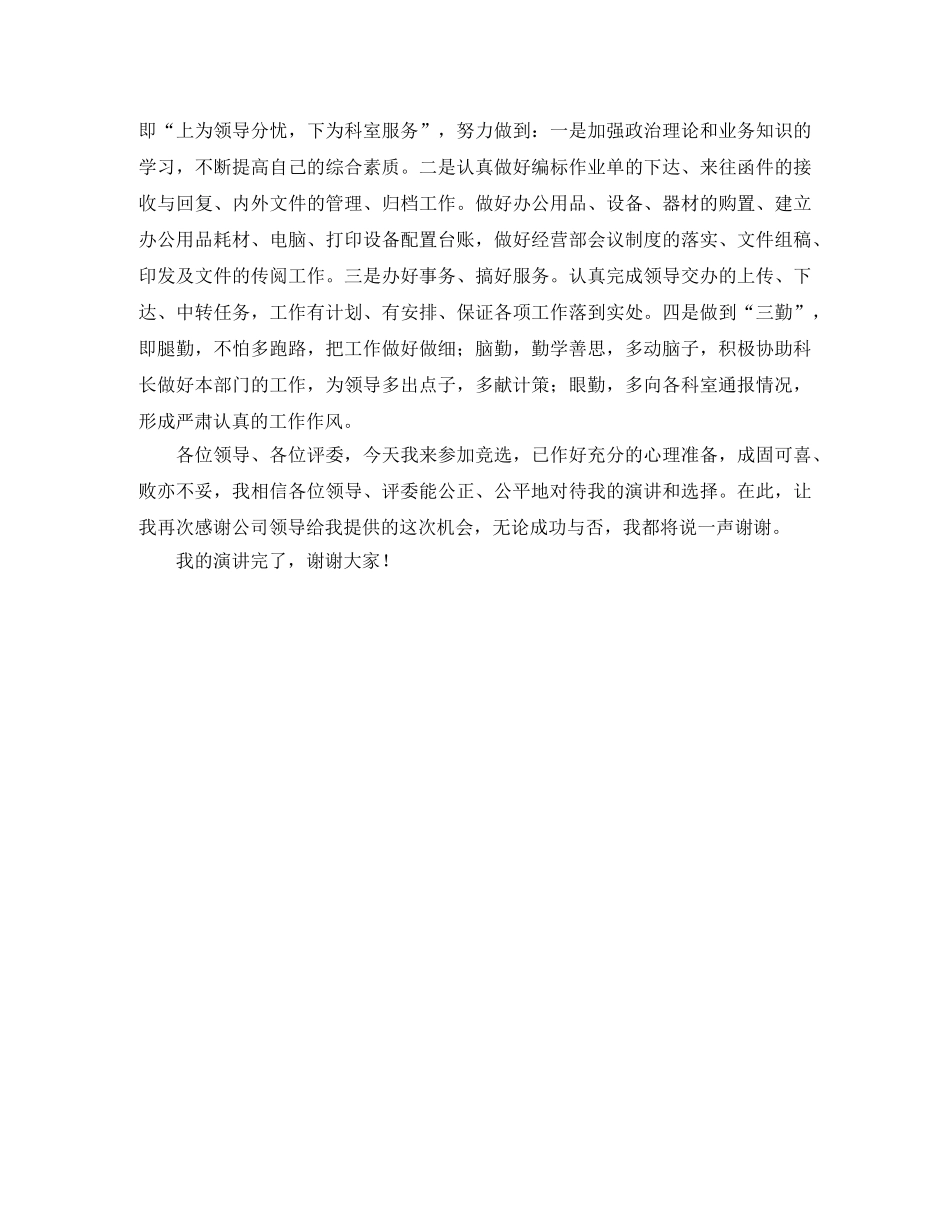 即“上为领导分忧，下为科室服务”，努力做到：一是加强政治理论和业务知识的学习，不断提高自己的综合素质。二是认真做好编标作业单的下达、来往函件的接收与回复、内外文件的管理、归档工作。做好办公用品、设备、器材的购置、建立办公用品耗材、电脑、打印设备配置台账，做好经营部会议制度的落实、文件组稿、印发及文件的传阅工作。三是办好事务、搞好服务。认真完成领导交办的上传、下达、中转任务，工作有计划、有安排、保证各项工作落到实处。四是做到“三勤”，即腿勤，不怕多跑路，把工作做好做细；脑勤，勤学善思，多动脑子，积极协助科长做好本部门的工作，为领导多出点子，多献计策；眼勤，多向各科室通报情况，形成严肃认真的工作作风。

各位领导、各位评委，今天我来参加竞选，已作好充分的心理准备，成固可喜、败亦不妥，我相信各位领导、评委能公正、公平地对待我的演讲和选择。在此，让我再次感谢公司领导给我提供的这次机会，无论成功与否，我都将说一声谢谢。

我的演讲完了，谢谢大家！